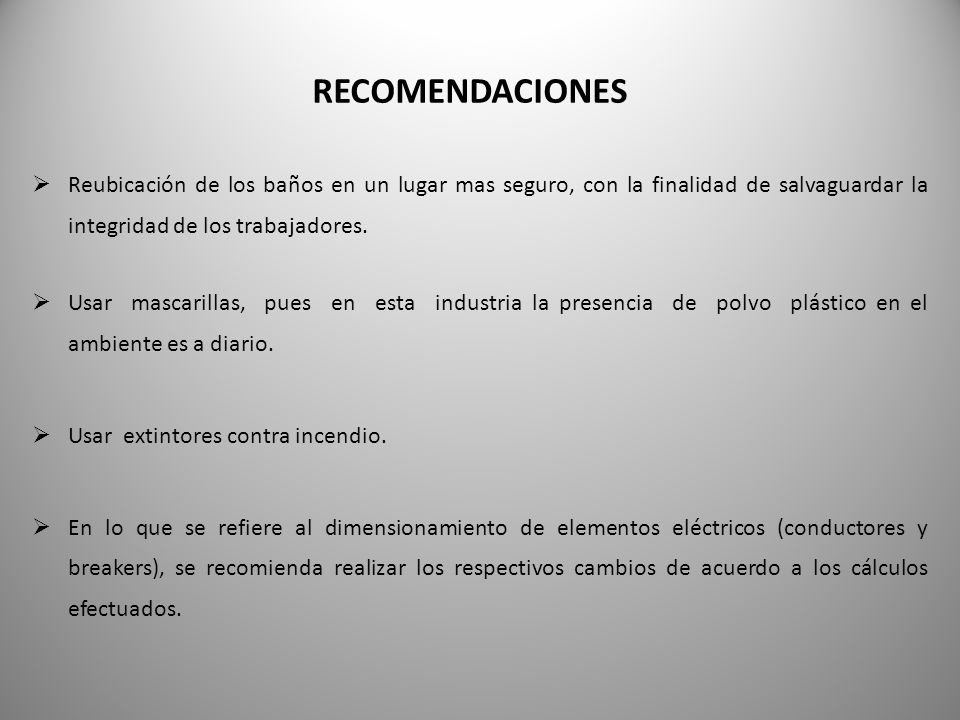 RECOMENDACIONES

➢ Reubicación de los baños en un lugar mas seguro, con la finalidad de salvaguardar la integridad de los trabajadores.

➢ Usar mascarillas, pues en esta industria la presencia de polvo plástico en el ambiente es a diario.

➢ Usar extintores contra incendio.

➢ En lo que se refiere al dimensionamiento de elementos eléctricos (conductores y breakers), se recomienda realizar los respectivos cambios de acuerdo a los cálculos efectuados.